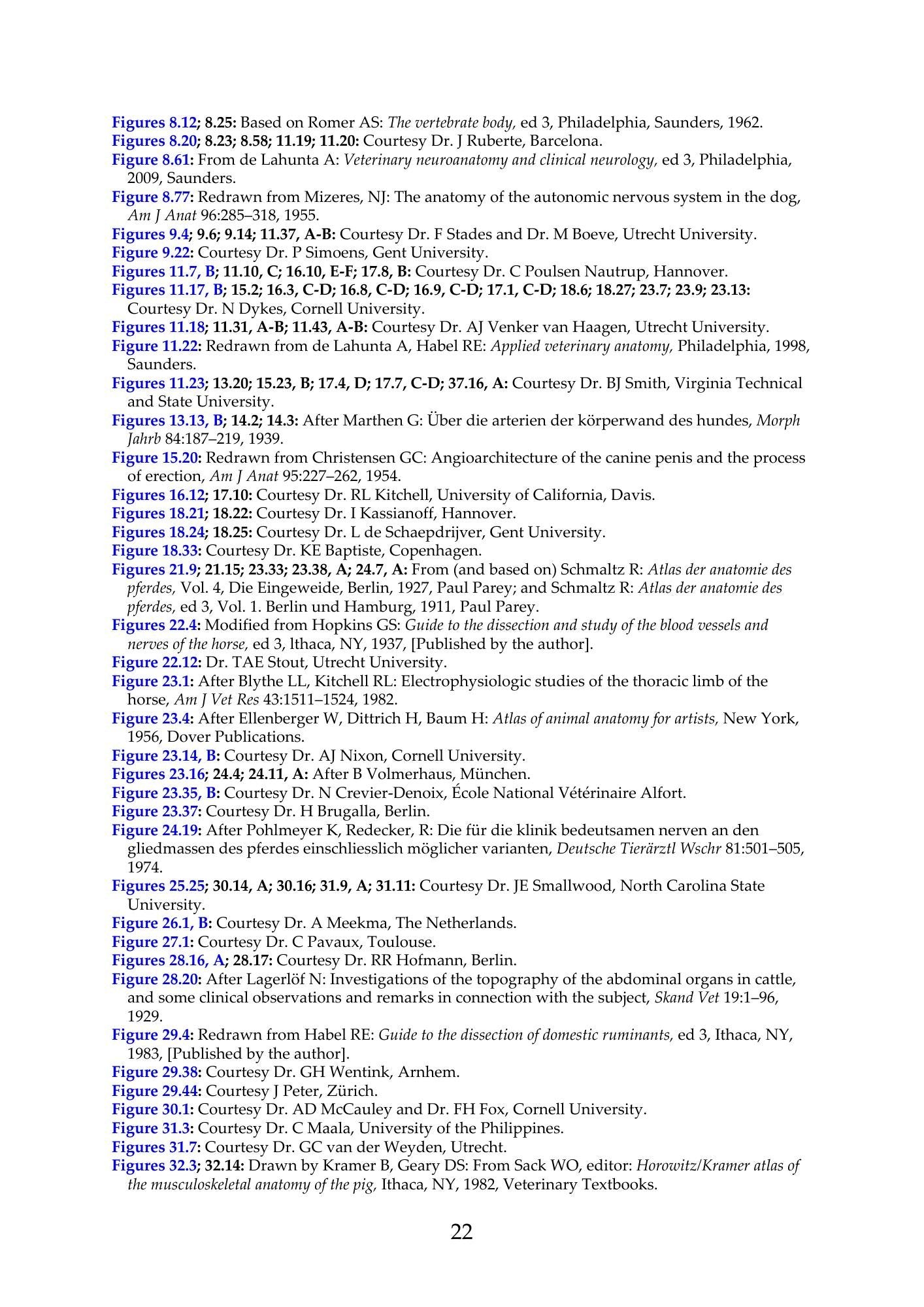 Figures 8.12; 8.25: Based on Romer AS: The vertebrate body, ed 3, Philadelphia, Saunders, 1962.
Figures 8.20; 8.23; 8.58; 11.19; 11.20: Courtesy Dr. J Ruberte, Barcelona.
Figure 8.61: From de Lahunta A: Veterinary neuroanatomy and clinical neurology, ed 3, Philadelphia, 2009, Saunders.
Figure 8.77: Redrawn from Mizeres, NJ: The anatomy of the autonomic nervous system in the dog, Am J Anat 96:285–318, 1955.
Figures 9.4; 9.6; 9.14; 11.37, A-B: Courtesy Dr. F Stades and Dr. M Boeve, Utrecht University.
Figure 9.22: Courtesy Dr. P Simoens, Gent University.
Figures 11.7, B; 11.10, C; 16.10, E-F; 17.8, B: Courtesy Dr. C Poulsen Nautrup, Hannover.
Figures 11.17, B; 15.2; 16.3, C-D; 16.8, C-D; 16.9, C-D; 17.1, C-D; 18.6; 18.27; 23.7; 23.9; 23.13: Courtesy Dr. N Dykes, Cornell University.
Figures 11.18; 11.31, A-B; 11.43, A-B: Courtesy Dr. AJ Venker van Haagen, Utrecht University.
Figure 11.22: Redrawn from de Lahunta A, Habel RE: Applied veterinary anatomy, Philadelphia, 1998, Saunders.
Figures 11.23; 13.20; 15.23, B; 17.4, D; 17.7, C-D; 37.16, A: Courtesy Dr. BJ Smith, Virginia Technical and State University.
Figures 13.13, B; 14.2; 14.3: After Marthen G: Über die arterien der körperwand des hundes, Morph Jahrb 84:187–219, 1939.
Figure 15.20: Redrawn from Christensen GC: Angioarchitecture of the canine penis and the process of erection, Am J Anat 95:227–262, 1954.
Figures 16.12; 17.10: Courtesy Dr. RL Kitchell, University of California, Davis.
Figures 18.21; 18.22: Courtesy Dr. I Kassianoff, Hannover.
Figures 18.24; 18.25: Courtesy Dr. L de Schaepdrijver, Gent University.
Figure 18.33: Courtesy Dr. KE Baptiste, Copenhagen.
Figures 21.9; 21.15; 23.33; 23.38, A; 24.7, A: From (and based on) Schmaltz R: Atlas der anatomie des pferdes, Vol. 4, Die Eingeweide, Berlin, 1927, Paul Parey; and Schmaltz R: Atlas der anatomie des pferdes, ed 3, Vol. 1. Berlin und Hamburg, 1911, Paul Parey.
Figures 22.4: Modified from Hopkins GS: Guide to the dissection and study of the blood vessels and nerves of the horse, ed 3, lthaca, NY, 1937, [Published by the author].
Figure 22.12: Dr. TAE Stout, Utrecht University.
Figure 23.1: After Blythe LL, Kitchell RL: Electrophysiologic studies of the thoracic limb of the horse, Am J Vet Res 43:1511–1524, 1982.
Figure 23.4: After Ellenberger W, Dittrich H, Baum H: Atlas of animal anatomy for artists, New York, 1956, Dover Publications.
Figure 23.14, B: Courtesy Dr. AJ Nixon, Cornell University.
Figures 23.16; 24.4; 24.11, A: After B Volmerhaus, München.
Figure 23.35, B: Courtesy Dr. N Crevier-Denoix, École National Vétérinaire Alfort.
Figure 23.37: Courtesy Dr. H Brugalla, Berlin.
Figure 24.19: After Pohlmeyer K, Redecker, R: Die für die klinik bedeutsamen nerven an den gliedmassen des pferdes einschliesslich möglicher varianten, Deutsche Tierärztl Wschr 81:501–505, 1974.
Figures 25.25; 30.14, A; 30.16; 31.9, A; 31.11: Courtesy Dr. JE Smallwood, North Carolina State University.
Figure 26.1, B: Courtesy Dr. A Meekma, The Netherlands.
Figure 27.1: Courtesy Dr. C Pavaux, Toulouse.
Figures 28.16, A; 28.17: Courtesy Dr. RR Hofmann, Berlin.
Figure 28.20: After Lagerlöf N: Investigations of the topography of the abdominal organs in cattle, and some clinical observations and remarks in connection with the subject, Skand Vet 19:1–96, 1929.
Figure 29.4: Redrawn from Habel RE: Guide to the dissection of domestic ruminants, ed 3, Ithaca, NY, 1983, [Published by the author].
Figure 29.38: Courtesy Dr. GH Wentink, Arnhem.
Figure 29.44: Courtesy J Peter, Zürich.
Figure 30.1: Courtesy Dr. AD McCauley and Dr. FH Fox, Cornell University.
Figure 31.3: Courtesy Dr. C Maala, University of the Philippines.
Figures 31.7: Courtesy Dr. GC van der Weyden, Utrecht.
Figures 32.3; 32.14: Drawn by Kramer B, Geary DS: From Sack WO, editor: Horowitz/Kramer atlas of the musculoskeletal anatomy of the pig, Ithaca, NY, 1982, Veterinary Textbooks.

22